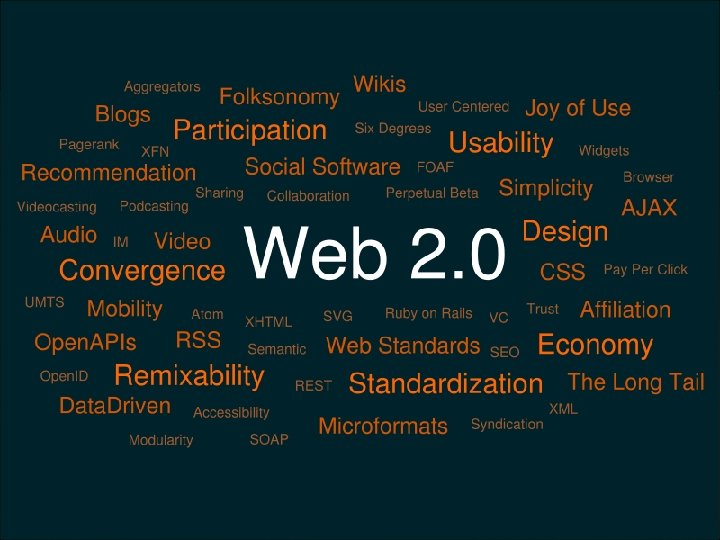 Aggregators Folksonomy Wikis
Blogs User Centered Joy of Use
Participation Six Degrees
Pagerank XFN Usability Widgets
Recommendation Social Software FOAF Browser
Sharing Collaboration Perpetual Beta Simplicity
Videocasting Podcasting AJAX
Audio IM Video Web 2.0 Design
Convergence CSS Pay Per Click
UMTS Mobility Atom XHTML SVG Ruby on Rails VC Trust Affiliation
OpenAPIs RSS Semantic Web Standards SEO Economy
OpenID Remixability REST Standardization The Long Tail
DataDriven Accessibility XML
Microformats Syndication
Modularity SOAP